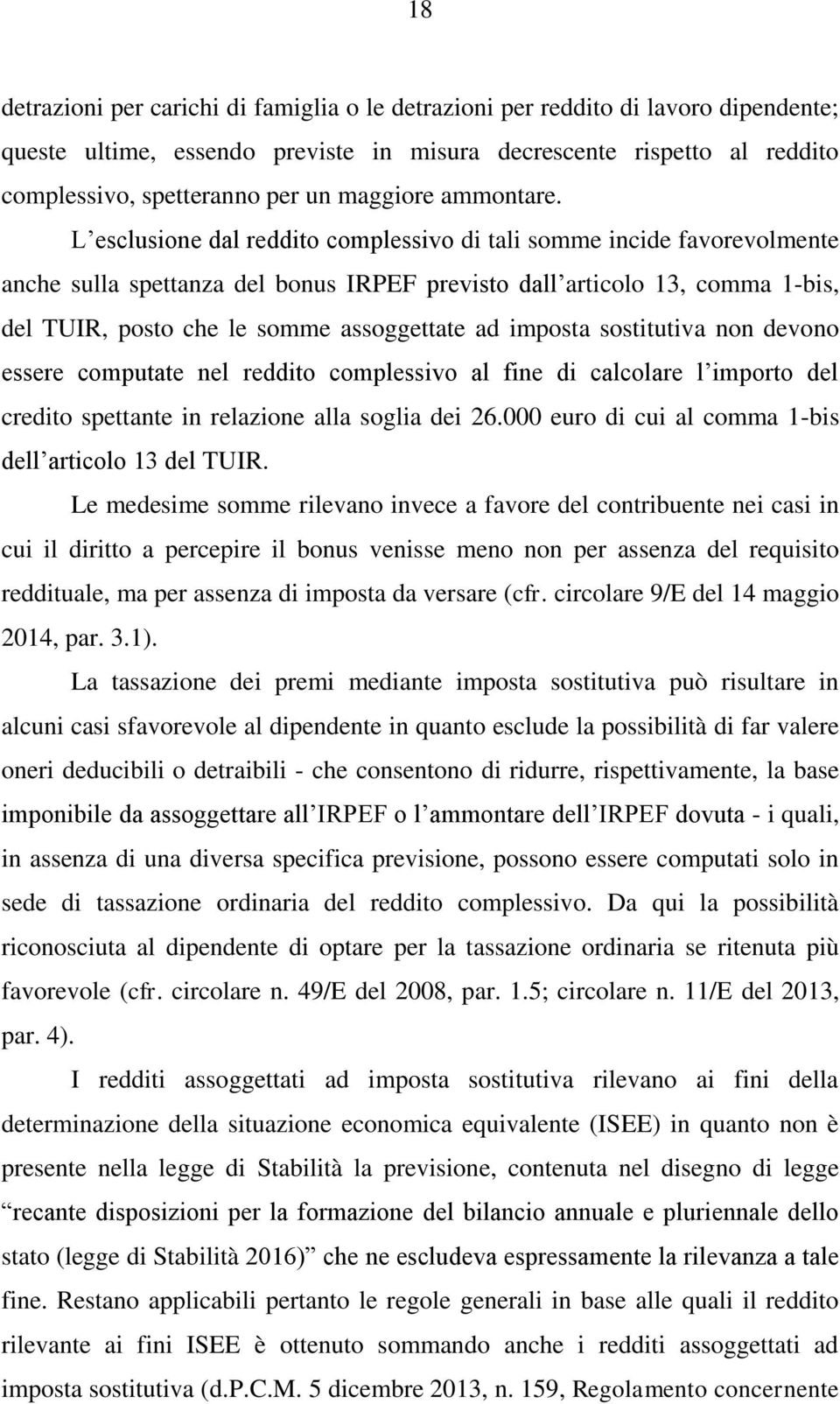 18

detrazioni per carichi di famiglia o le detrazioni per reddito di lavoro dipendente; queste ultime, essendo previste in misura decrescente rispetto al reddito complessivo, spetteranno per un maggiore ammontare.

L esclusione dal reddito complessivo di tali somme incide favorevolmente anche sulla spettanza del bonus IRPEF previsto dall articolo 13, comma 1-bis, del TUIR, posto che le somme assoggettate ad imposta sostitutiva non devono essere computate nel reddito complessivo al fine di calcolare l importo del credito spettante in relazione alla soglia dei 26.000 euro di cui al comma 1-bis dell articolo 13 del TUIR.

Le medesime somme rilevano invece a favore del contribuente nei casi in cui il diritto a percepire il bonus venisse meno non per assenza del requisito reddituale, ma per assenza di imposta da versare (cfr. circolare 9/E del 14 maggio 2014, par. 3.1).

La tassazione dei premi mediante imposta sostitutiva può risultare in alcuni casi sfavorevole al dipendente in quanto esclude la possibilità di far valere oneri deducibili o detraibili - che consentono di ridurre, rispettivamente, la base imponibile da assoggettare all IRPEF o l ammontare dell IRPEF dovuta - i quali, in assenza di una diversa specifica previsione, possono essere computati solo in sede di tassazione ordinaria del reddito complessivo. Da qui la possibilità riconosciuta al dipendente di optare per la tassazione ordinaria se ritenuta più favorevole (cfr. circolare n. 49/E del 2008, par. 1.5; circolare n. 11/E del 2013, par. 4).

I redditi assoggettati ad imposta sostitutiva rilevano ai fini della determinazione della situazione economica equivalente (ISEE) in quanto non è presente nella legge di Stabilità la previsione, contenuta nel disegno di legge recante disposizioni per la formazione del bilancio annuale e pluriennale dello stato (legge di Stabilità 2016) che ne escludeva espressamente la rilevanza a tale fine. Restano applicabili pertanto le regole generali in base alle quali il reddito rilevante ai fini ISEE è ottenuto sommando anche i redditi assoggettati ad imposta sostitutiva (d.P.C.M. 5 dicembre 2013, n. 159, Regolamento concernente